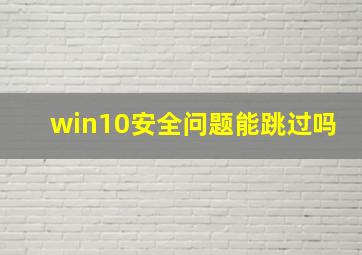 win10安全问题能跳过吗